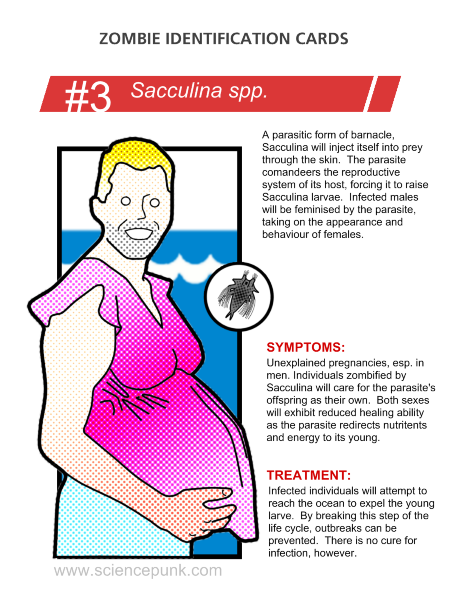 ZOMBIE IDENTIFICATION CARDS

#3 Sacculina spp.

A parasitic form of barnacle, Sacculina will inject itself into prey through the skin. The parasite comandeers the reproductive system of its host, forcing it to raise Sacculina larvae. Infected males will be feminised by the parasite, taking on the appearance and behaviour of females.

SYMPTOMS:
Unexplained pregnancies, esp. in men. Individuals zombified by Sacculina will care for the parasite's offspring as their own. Both sexes will exhibit reduced healing ability as the parasite redirects nutritents and energy to its young.

TREATMENT:
Infected individuals will attempt to reach the ocean to expel the young larve. By breaking this step of the life cycle, outbreaks can be prevented. There is no cure for infection, however.

www.sciencepunk.com